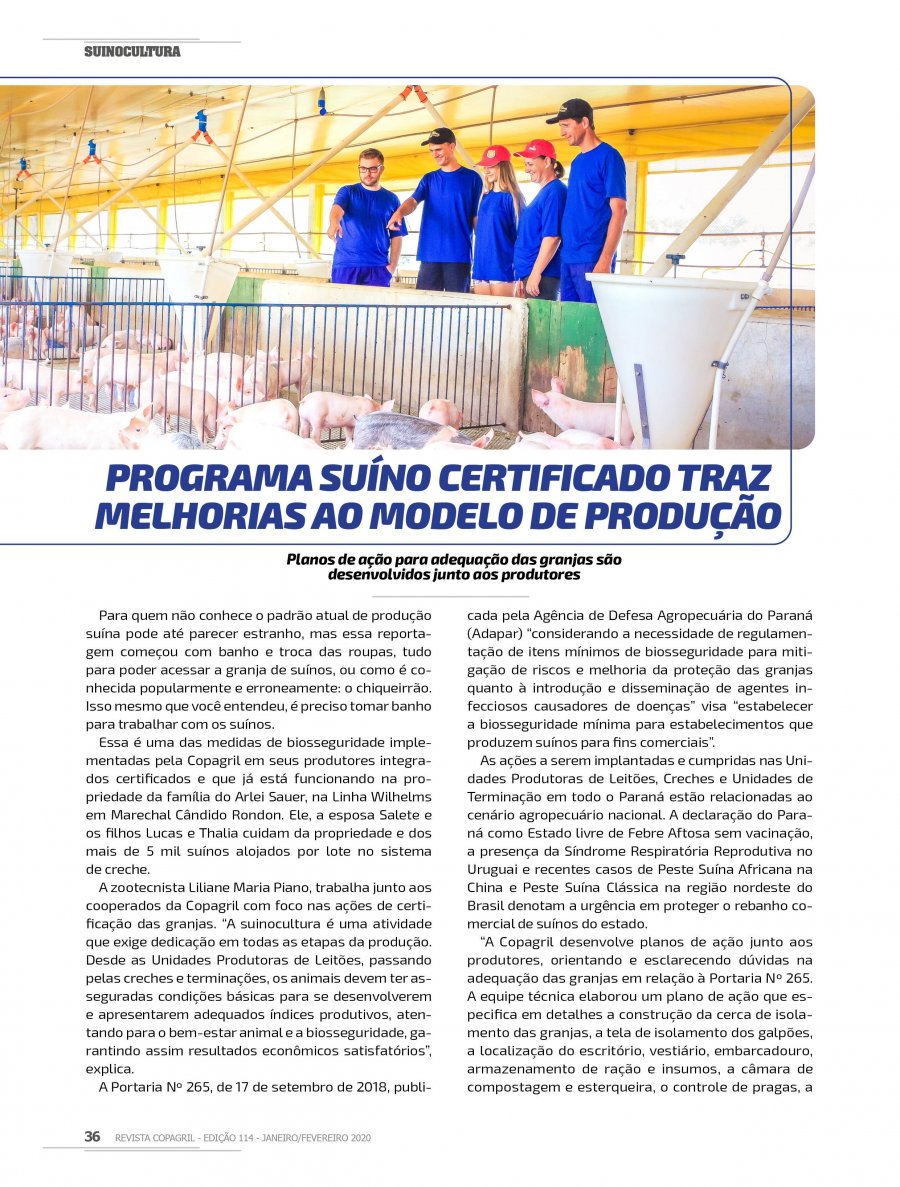 SUINOCULTURA

PROGRAMA SUÍNO CERTIFICADO TRAZ MELHORIAS AO MODELO DE PRODUÇÃO

Planos de ação para adequação das granjas são desenvolvidos junto aos produtores

Para quem não conhece o padrão atual de produção suína pode até parecer estranho, mas essa reportagem começou com banho e troca das roupas, tudo para poder acessar a granja de suínos, ou como é conhecida popularmente e erroneamente: o chiqueirrão. Isso mesmo que você entendeu, é preciso tomar banho para trabalhar com os suínos.

Essa é uma das medidas de biosseguridade implementadas pela Copagril em seus produtores integrados certificados e que já está funcionando na propriedade da família do Arlei Sauer, na Linha Wilhelms em Marechal Cândido Rondon. Ele, a esposa Salete e os filhos Lucas e Thalia cuidam da propriedade e dos mais de 5 mil suínos alojados por lote no sistema de creche.

A zootecnista Liliane Maria Piano, trabalha junto aos cooperados da Copagril com foco nas ações de certificação das granjas. "A suinocultura é uma atividade que exige dedicação em todas as etapas da produção. Desde as Unidades Produtoras de Leitões, passando pelas creches e terminações, os animais devem ter asseguradas condições básicas para se desenvolverem e apresentarem adequados índices produtivos, atentando para o bem-estar animal e a biosseguridade, garantindo assim resultados econômicos satisfatórios", explica.

A Portaria Nº 265, de 17 de setembro de 2018, publicada pela Agência de Defesa Agropecuária do Paraná (Adapar) "considerando a necessidade de regulamentação de itens mínimos de biosseguridade para mitigação de riscos e melhoria da proteção das granjas quanto à introdução e disseminação de agentes infecciosos causadores de doenças" visa "estabelecer a biosseguridade mínima para estabelecimentos que produzem suínos para fins comerciais".

As ações a serem implantadas e cumpridas nas Unidades Produtoras de Leitões, Creches e Unidades de Terminação em todo o Paraná estão relacionadas ao cenário agropecuário nacional. A declaração do Paraná como Estado livre de Febre Aftosa sem vacinação, a presença da Síndrome Respiratória Reprodutiva no Uruguai e recentes casos de Peste Suína Africana na China e Peste Suína Clássica na região nordeste do Brasil denotam a urgência em proteger o rebanho comercial de suínos do estado.

"A Copagril desenvolve planos de ação junto aos produtores, orientando e esclarecendo dúvidas na adequação das granjas em relação à Portaria Nº 265. A equipe técnica elaborou um plano de ação que especifica em detalhes a construção da cerca de isolamento das granjas, a tela de isolamento dos galpões, a localização do escritório, vestiário, embarcadouro, armazenamento de ração e insumos, a câmara de compostagem e esterqueira, o controle de pragas, a

36 REVISTA COPAGRIL - EDIÇÃO 114 - JANEIRO/FEVEREIRO 2020